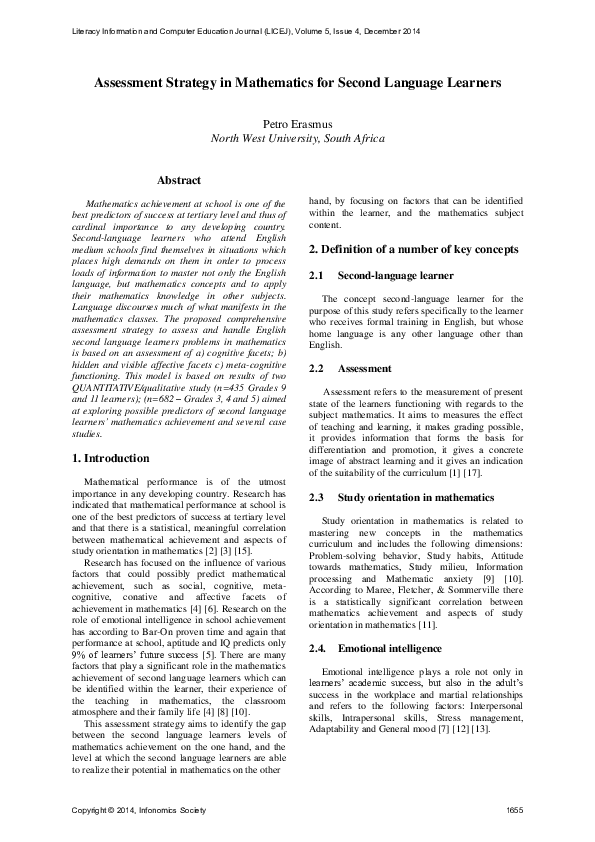 Literacy Information and Computer Education Journal (LICEJ), Volume 5, Issue 4, December 2014

Assessment Strategy in Mathematics for Second Language Learners

Petro Erasmus
North West University, South Africa

Abstract

Mathematics achievement at school is one of the best predictors of success at tertiary level and thus of cardinal importance to any developing country. Second-language learners who attend English medium schools find themselves in situations which places high demands on them in order to process loads of information to master not only the English language, but mathematics concepts and to apply their mathematics knowledge in other subjects. Language discourses much of what manifests in the mathematics classes. The proposed comprehensive assessment strategy to assess and handle English second language learners problems in mathematics is based on an assessment of a) cognitive facets; b) hidden and visible affective facets c) meta-cognitive functioning. This model is based on results of two QUANTITATIVE/qualitative study (n=435 Grades 9 and 11 learners); (n=682 – Grades 3, 4 and 5) aimed at exploring possible predictors of second language learners' mathematics achievement and several case studies.

1. Introduction

Mathematical performance is of the utmost importance in any developing country. Research has indicated that mathematical performance at school is one of the best predictors of success at tertiary level and that there is a statistical, meaningful correlation between mathematical achievement and aspects of study orientation in mathematics [2] [3] [15].

Research has focused on the influence of various factors that could possibly predict mathematical achievement, such as social, cognitive, meta-cognitive, conative and affective facets of achievement in mathematics [4] [6]. Research on the role of emotional intelligence in school achievement has according to Bar-On proven time and again that performance at school, aptitude and IQ predicts only 9% of learners' future success [5]. There are many factors that play a significant role in the mathematics achievement of second language learners which can be identified within the learner, their experience of the teaching in mathematics, the classroom atmosphere and their family life [4] [8] [10].

This assessment strategy aims to identify the gap between the second language learners levels of mathematics achievement on the one hand, and the level at which the second language learners are able to realize their potential in mathematics on the other hand, by focusing on factors that can be identified within the learner, and the mathematics subject content.

2. Definition of a number of key concepts

2.1 Second-language learner

The concept second-language learner for the purpose of this study refers specifically to the learner who receives formal training in English, but whose home language is any other language other than English.

2.2 Assessment

Assessment refers to the measurement of present state of the learners functioning with regards to the subject mathematics. It aims to measures the effect of teaching and learning, it makes grading possible, it provides information that forms the basis for differentiation and promotion, it gives a concrete image of abstract learning and it gives an indication of the suitability of the curriculum [1] [17].

2.3 Study orientation in mathematics

Study orientation in mathematics is related to mastering new concepts in the mathematics curriculum and includes the following dimensions: Problem-solving behavior, Study habits, Attitude towards mathematics, Study milieu, Information processing and Mathematic anxiety [9] [10]. According to Maree, Fletcher, & Sommerville there is a statistically significant correlation between mathematics achievement and aspects of study orientation in mathematics [11].

2.4. Emotional intelligence

Emotional intelligence plays a role not only in learners' academic success, but also in the adult's success in the workplace and martial relationships and refers to the following factors: Interpersonal skills, Intrapersonal skills, Stress management, Adaptability and General mood [7] [12] [13].

Copyright © 2014, Infonomics Society 1655